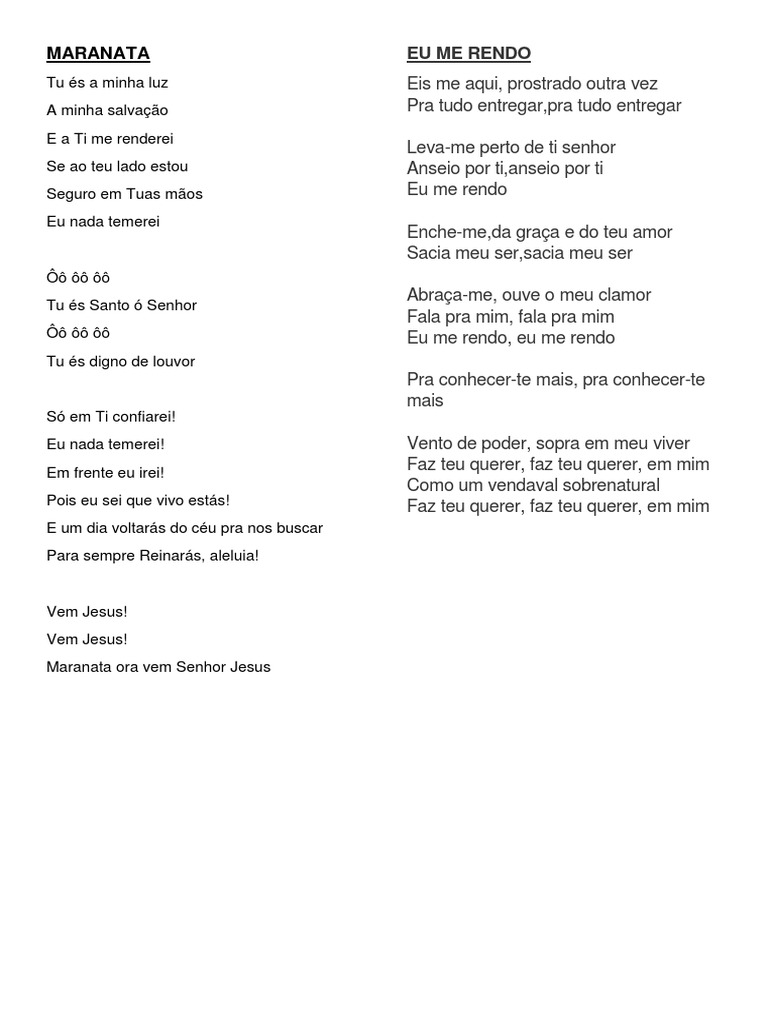 MARANATA

Tu és a minha luz
A minha salvação
E a Ti me renderei
Se ao teu lado estou
Seguro em Tuas mãos
Eu nada temerei

Ôô ôô ôô
Tu és Santo ó Senhor
Ôô ôô ôô
Tu és digno de louvor

Só em Ti confiarei!
Eu nada temerei!
Em frente eu irei!
Pois eu sei que vivo estás!
E um dia voltarás do céu pra nos buscar
Para sempre Reinarás, aleluia!

Vem Jesus!
Vem Jesus!
Maranata ora vem Senhor Jesus

EU ME RENDO

Eis me aqui, prostrado outra vez
Pra tudo entregar,pra tudo entregar

Leva-me perto de ti senhor
Anseio por ti,anseio por ti
Eu me rendo

Enche-me,da graça e do teu amor
Sacia meu ser,sacia meu ser

Abraça-me, ouve o meu clamor
Fala pra mim, fala pra mim
Eu me rendo, eu me rendo

Pra conhecer-te mais, pra conhecer-te mais

Vento de poder, sopra em meu viver
Faz teu querer, faz teu querer, em mim
Como um vendaval sobrenatural
Faz teu querer, faz teu querer, em mim